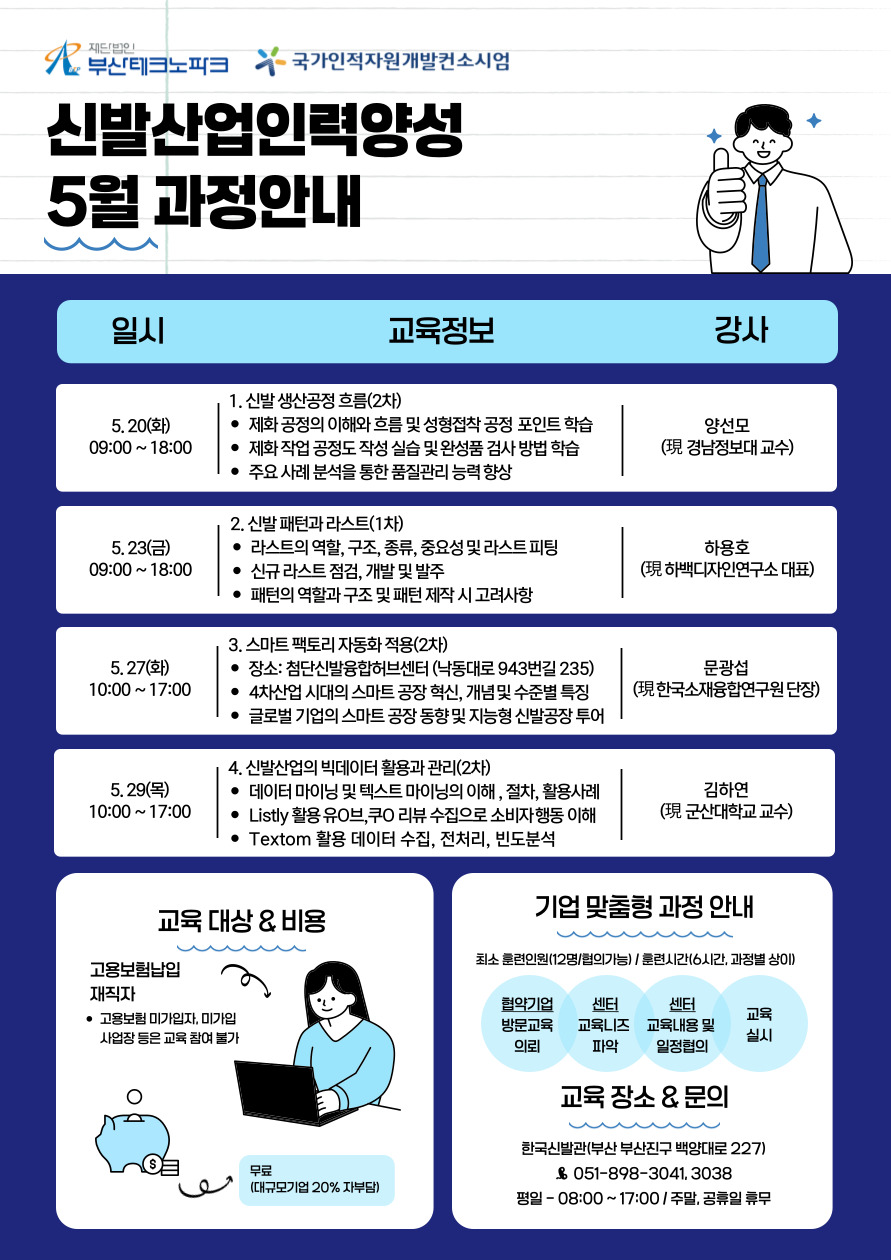 재단법인 부산테크노파크

국가인적자원개발컨소시엄

신발산업인력양성 5월 과정안내

| 일시 | 교육정보 | 강사 |
|---|---|---|
| 5. 20(화) 09:00 ~ 18:00 | 1. 신발 생산공정 흐름(2차) • 제화 공정의 이해와 흐름 및 성형접착 공정 포인트 학습 • 제화 작업 공정도 작성 실습 및 완성품 검사 방법 학습 • 주요 사례 분석을 통한 품질관리 능력 향상 | 양선모 (現 경남정보대 교수) |
| 5. 23(금) 09:00 ~ 18:00 | 2. 신발 패턴과 라스트(1차) • 라스트의 역할, 구조, 종류, 중요성 및 라스트 피팅 • 신규 라스트 점검, 개발 및 발주 • 패턴의 역할과 구조 및 패턴 제작 시 고려사항 | 하용호 (現 하백디자인연구소 대표) |
| 5. 27(화) 10:00 ~ 17:00 | 3. 스마트 팩토리 자동화 적용(2차) • 장소: 첨단신발융합허브센터 (낙동대로 943번길 235) • 4차산업 시대의 스마트 공장 혁신, 개념 및 수준별 특징 • 글로벌 기업의 스마트 공장 동향 및 지능형 신발공장 투어 | 문광섭 (現 한국소재융합연구원 단장) |
| 5. 29(목) 10:00 ~ 17:00 | 4. 신발산업의 빅데이터 활용과 관리(2차) • 데이터 마이닝 및 텍스트 마이닝의 이해 , 절차, 활용사례 • Listly 활용 유O브,쿠O 리뷰 수집으로 소비자행동 이해 • Textom 활용 데이터 수집, 전처리, 빈도분석 | 김하연 (現 군산대학교 교수) |

교육 대상 & 비용

고용보험납입 재직자

• 고용보험 미가입자, 미가입 사업장 등은 교육 참여 불가

무료 (대규모기업 20% 자부담)

기업 맞춤형 과정 안내

최소 훈련인원(12명/협의가능) / 훈련시간(6시간, 과정별 상이)

협약기업 방문교육 의뢰

센터 교육니즈 파악

센터 교육내용 및 일정협의

교육 실시

교육 장소 & 문의

한국신발관(부산 부산진구 백양대로 227)

051-898-3041, 3038

평일 - 08:00 ~ 17:00 / 주말, 공휴일 휴무